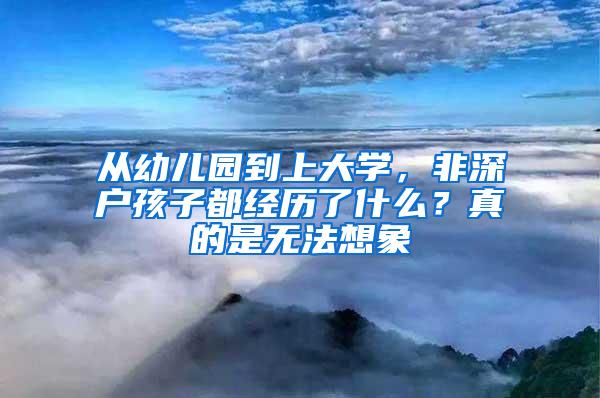 从幼儿园到上大学，非深户孩子都经历了什么？真的是无法想象